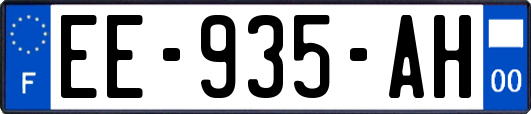 F

EE-935-AH

00